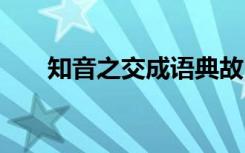 知音之交成语典故